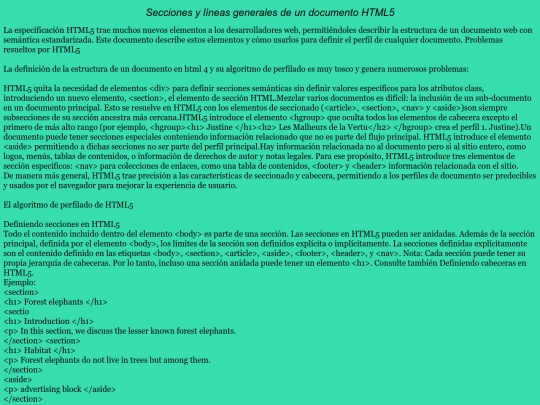 Secciones y líneas generales de un documento HTML5

La especificación HTML5 trae muchos nuevos elementos a los desarrolladores web, permitiéndoles describir la estructura de un documento web con semántica estandarizada. Este documento describe estos elementos y cómo usarlos para definir el perfil de cualquier documento. Problemas resueltos por HTML5

La definición de la estructura de un documento en html 4 y su algoritmo de perfilado es muy tosco y genera numerosos problemas:

HTML5 quita la necesidad de elementos <div> para definir secciones semánticas sin definir valores específicos para los atributos class, introduciendo un nuevo elemento, <section>, el elemento de sección HTML.Mezclar varios documentos es difícil: la inclusión de un sub-documento en un documento principal. Esto se resuelve en HTML5 con los elementos de seccionado (<article>, <section>, <nav> y <aside>)son siempre subsecciones de su sección ancestra más cercana.HTML5 introduce el elemento <hgroup> que oculta todos los elementos de cabecera excepto el primero de más alto rango (por ejemplo, <hgroup><h1> Justine </h1><h2> Les Malheurs de la Vertu</h2> </hgroup> crea el perfil 1. Justine).Un documento puede tener secciones especiales conteniendo información relacionado que no es parte del flujo principal. HTML5 introduce el elemento <aside> permitiendo a dichas secciones no ser parte del perfil principal.Hay información relacionada no al documento pero si al sitio entero, como logos, menús, tablas de contenidos, o información de derechos de autor y notas legales. Para ese propósito, HTML5 introduce tres elementos de sección específicos: <nav> para colecciones de enlaces, como una tabla de contenidos, <footer> y <header> información relacionada con el sitio. De manera más general, HTML5 trae precisión a las características de seccionado y cabecera, permitiendo a los perfiles de documento ser predecibles y usados por el navegador para mejorar la experiencia de usuario.

El algoritmo de perfilado de HTML5

Definiendo secciones en HTML5
Todo el contenido incluido dentro del elemento <body> es parte de una sección. Las secciones en HTML5 pueden ser anidadas. Además de la sección principal, definida por el elemento <body>, los límites de la sección son definidos explícita o implícitamente. La secciones definidas explícitamente son el contenido definido en las etiquetas <body>, <section>, <article>, <aside>, <footer>, <header>, y <nav>. Nota: Cada sección puede tener su propia jerarquía de cabeceras. Por lo tanto, incluso una sección anidada puede tener un elemento <h1>. Consulte también Definiendo cabeceras en HTML5.
Ejemplo:
<section>
<h1> Forest elephants </h1>
<sectio
<h1> Introduction </h1>
<p> In this section, we discuss the lesser known forest elephants.
</section> <section>
<h1> Habitat </h1>
<p> Forest elephants do not live in trees but among them.
</section>
<aside>
<p> advertising block </aside>
</section>